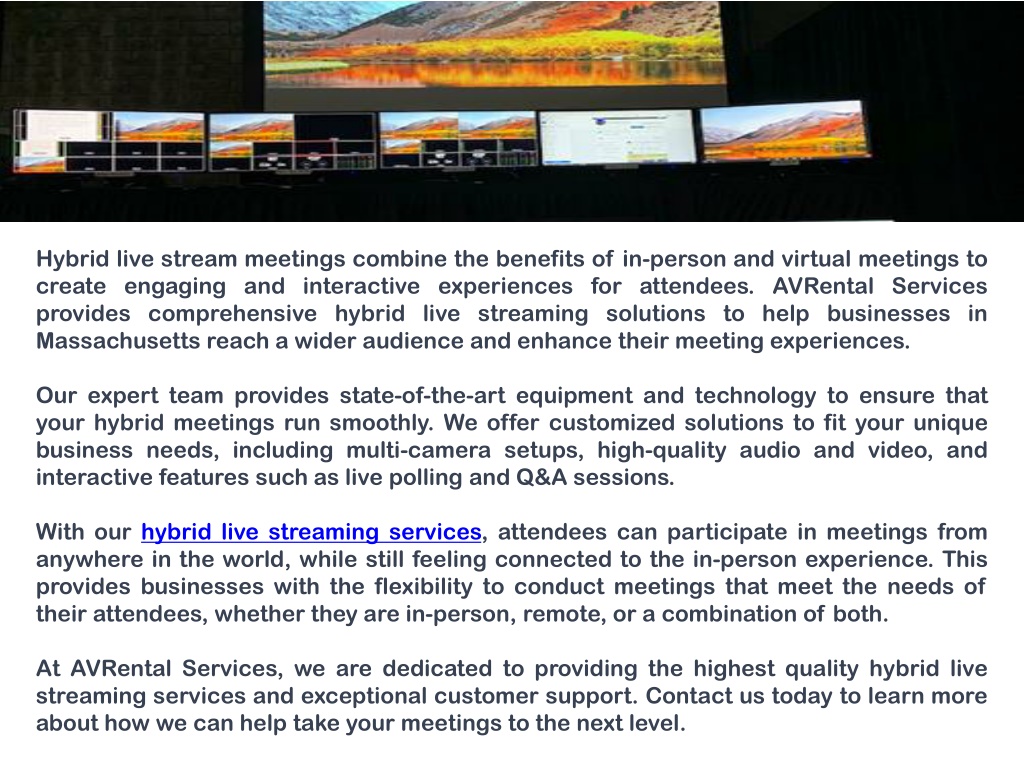 Hybrid live stream meetings combine the benefits of in-person and virtual meetings to create engaging and interactive experiences for attendees. AVRental Services provides comprehensive hybrid live streaming solutions to help businesses in Massachusetts reach a wider audience and enhance their meeting experiences.

Our expert team provides state-of-the-art equipment and technology to ensure that your hybrid meetings run smoothly. We offer customized solutions to fit your unique business needs, including multi-camera setups, high-quality audio and video, and interactive features such as live polling and Q&A sessions.

With our hybrid live streaming services, attendees can participate in meetings from anywhere in the world, while still feeling connected to the in-person experience. This provides businesses with the flexibility to conduct meetings that meet the needs of their attendees, whether they are in-person, remote, or a combination of both.

At AVRental Services, we are dedicated to providing the highest quality hybrid live streaming services and exceptional customer support. Contact us today to learn more about how we can help take your meetings to the next level.